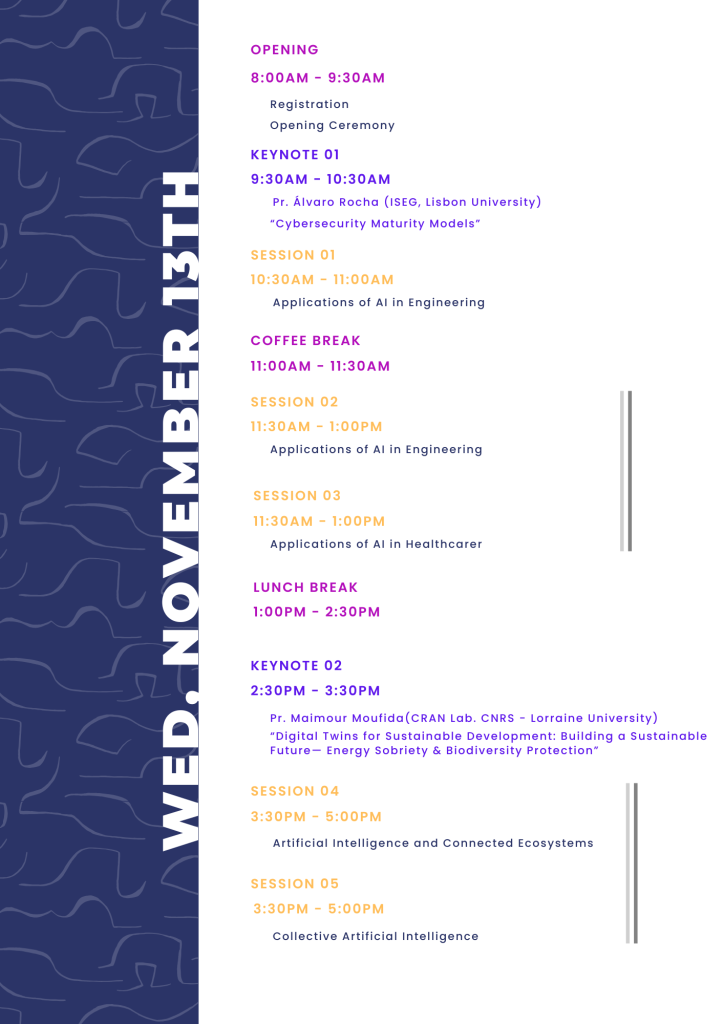 WED. NOVEMBER 13TH

OPENING
8:00AM - 9:30AM
Registration
Opening Ceremony

KEYNOTE 01
9:30AM - 10:30AM
Pr. Álvaro Rocha (ISEG, Lisbon University)
"Cybersecurity Maturity Models"

SESSION 01
10:30AM - 11:00AM
Applications of AI in Engineering

COFFEE BREAK
11:00AM - 11:30AM

SESSION 02
11:30AM - 1:00PM
Applications of AI in Engineering

SESSION 03
11:30AM - 1:00PM
Applications of AI in Healthcarer

LUNCH BREAK
1:00PM - 2:30PM

KEYNOTE 02
2:30PM - 3:30PM
Pr. Maimour Moufida(CRAN Lab. CNRS - Lorraine University)
"Digital Twins for Sustainable Development: Building a Sustainable Future— Energy Sobriety & Biodiversity Protection"

SESSION 04
3:30PM - 5:00PM
Artificial Intelligence and Connected Ecosystems

SESSION 05
3:30PM - 5:00PM
Collective Artificial Intelligence